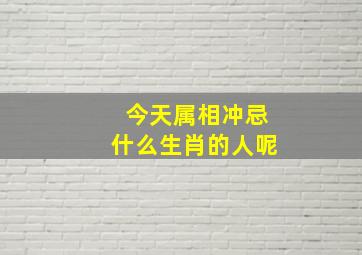 今天属相冲忌
什么生肖的人呢